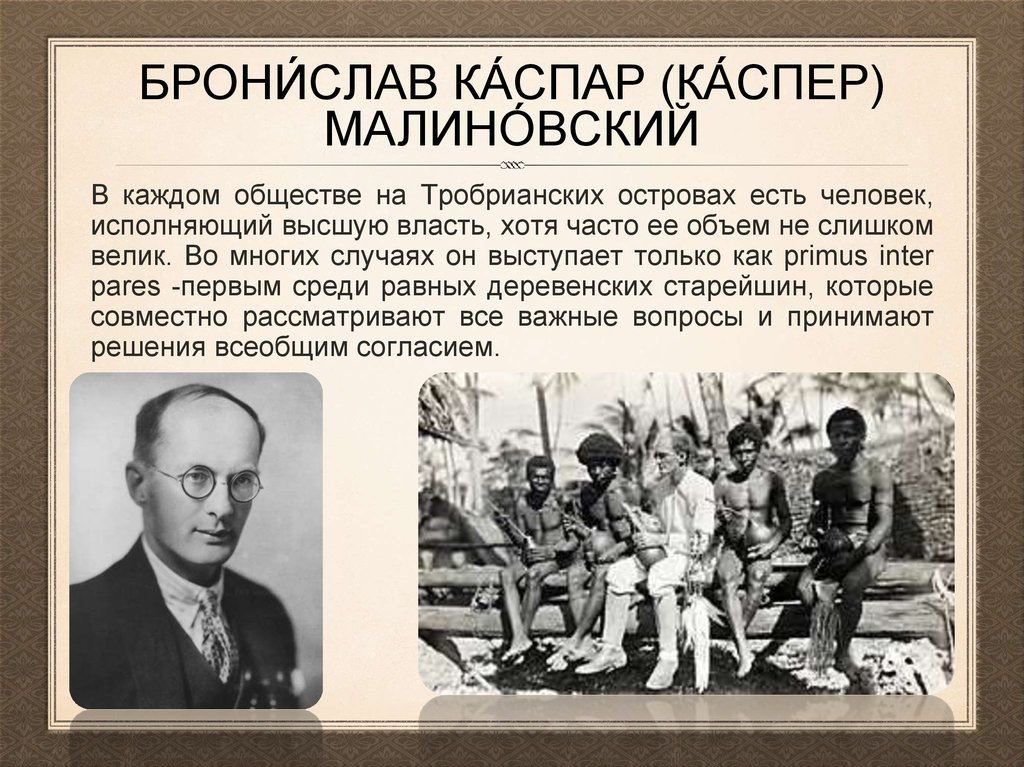 БРОНИ́СЛАВ КА́СПАР (КА́СПЕР) МАЛИНО́ВСКИЙ

В каждом обществе на Тробрианских островах есть человек, исполняющий высшую власть, хотя часто ее объем не слишком велик. Во многих случаях он выступает только как primus inter pares -первым среди равных деревенских старейшин, которые совместно рассматривают все важные вопросы и принимают решения всеобщим согласием.